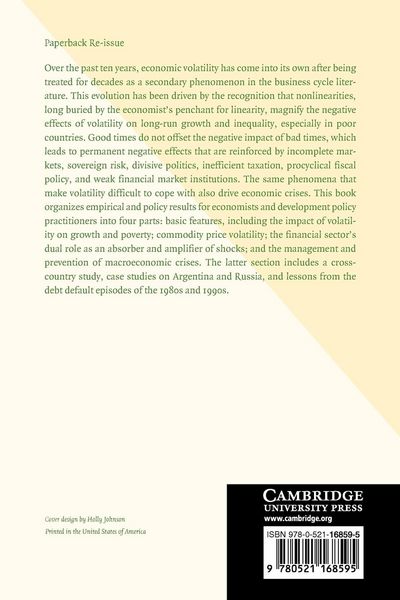 Paperback Re-issue

Over the past ten years, economic volatility has come into its own after being treated for decades as a secondary phenomenon in the business cycle literature. This evolution has been driven by the recognition that nonlinearities, long buried by the economist's penchant for linearity, magnify the negative effects of volatility on long-run growth and inequality, especially in poor countries. Good times do not offset the negative impact of bad times, which leads to permanent negative effects that are reinforced by incomplete markets, sovereign risk, divisive politics, inefficient taxation, procyclical fiscal policy, and weak financial market institutions. The same phenomena that make volatility difficult to cope with also drive economic crises. This book organizes empirical and policy results for economists and development policy practitioners into four parts: basic features, including the impact of volatility on growth and poverty; commodity price volatility; the financial sector's dual role as an absorber and amplifier of shocks; and the management and prevention of macroeconomic crises. The latter section includes a cross-country study, case studies on Argentina and Russia, and lessons from the debt default episodes of the 1980s and 1990s.

Cover design by Holly Johnson
Printed in the United States of America

CAMBRIDGE
UNIVERSITY PRESS
www.cambridge.org

ISBN 978-0-521-16859-5

9 780521 168595